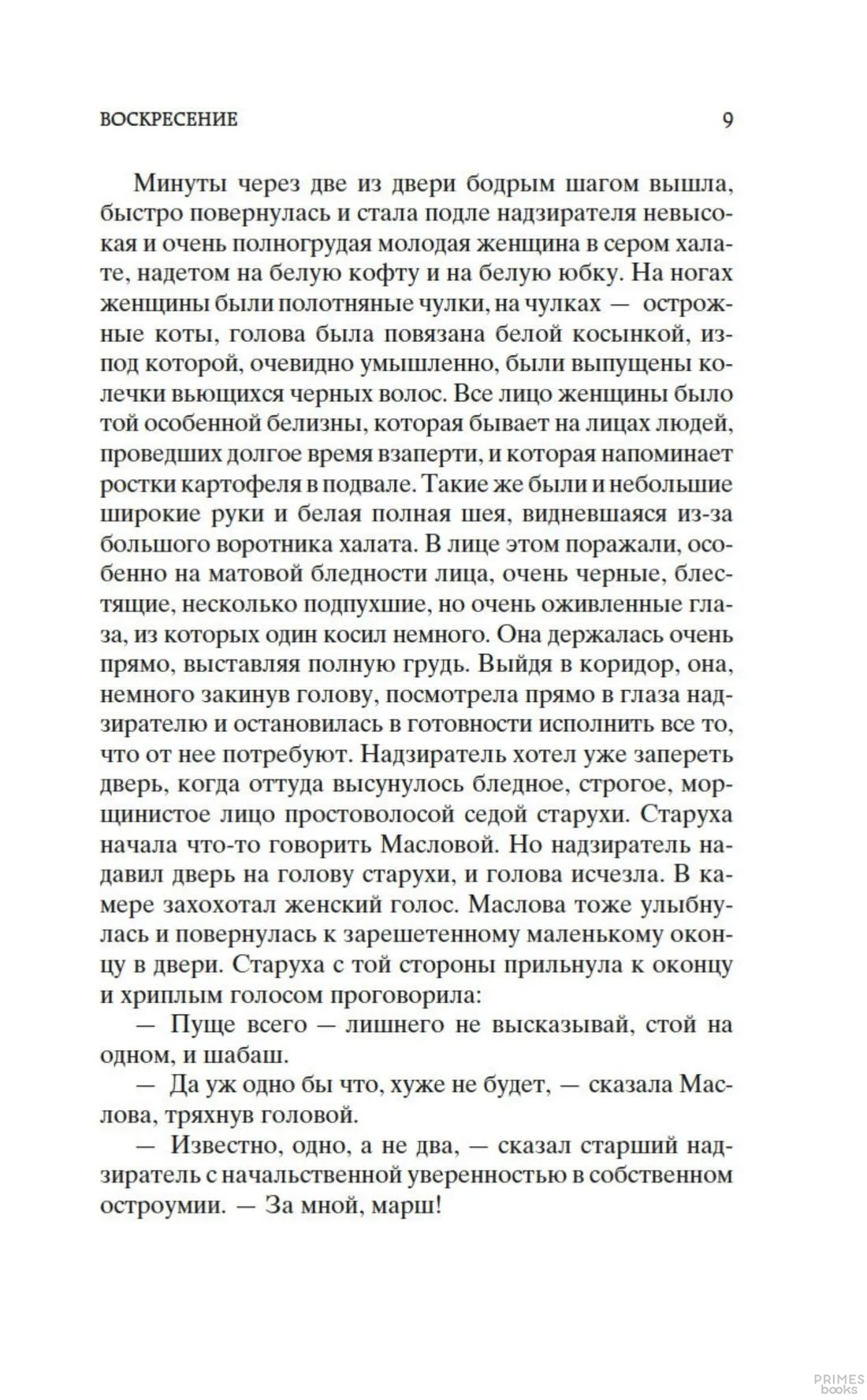 ВОСКРЕСЕНИЕ 9

Минуты через две из двери бодрым шагом вышла, быстро повернулась и стала подле надзирателя невысокая и очень полногрудая молодая женщина в сером халате, надетом на белую кофту и на белую юбку. На ногах женщины были полотняные чулки, на чулках — острожные коты, голова была повязана белой косынкой, из-под которой, очевидно умышленно, были выпущены колечки вьющихся черных волос. Все лицо женщины было той особенной белизны, которая бывает на лицах людей, проведших долгое время взаперти, и которая напоминает ростки картофеля в подвале. Такие же были и небольшие широкие руки и белая полная шея, видневшаяся из-за большого воротника халата. В лице этом поражали, особенно на матовой бледности лица, очень черные, блестящие, несколько подпухшие, но очень оживленные глаза, из которых один косил немного. Она держалась очень прямо, выставляя полную грудь. Выйдя в коридор, она, немного закинув голову, посмотрела прямо в глаза надзирателю и остановилась в готовности исполнить все то, что от нее потребуют. Надзиратель хотел уже запереть дверь, когда оттуда высунулось бледное, строгое, морщинистое лицо простоволосой седой старухи. Старуха начала что-то говорить Масловой. Но надзиратель надавил дверь на голову старухи, и голова исчезла. В камере захохотал женский голос. Маслова тоже улыбнулась и повернулась к зарешетенному маленькому оконцу в двери. Старуха с той стороны прильнула к оконцу и хриплым голосом проговорила:

— Пуще всего — лишнего не высказывай, стой на одном, и шабаш.

— Да уж одно бы что, хуже не будет, — сказала Маслова, тряхнув головой.

— Известно, одно, а не два, — сказал старший надзиратель с начальственной уверенностью в собственном остроумии. — За мной, марш!

PRIMES books